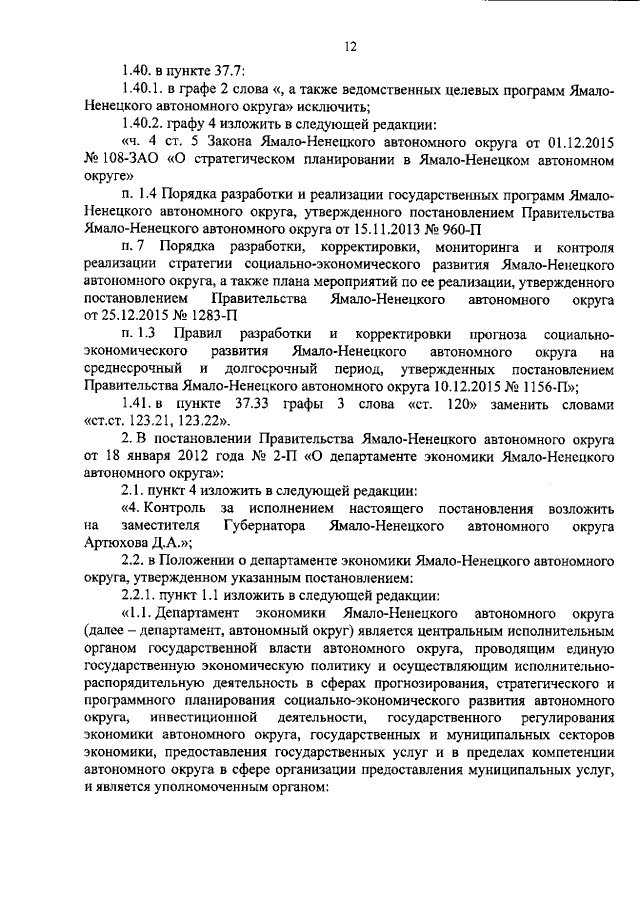 12

1.40. в пункте 37.7:

1.40.1. в графе 2 слова «, а также ведомственных целевых программ Ямало-Ненецкого автономного округа» исключить;

1.40.2. графу 4 изложить в следующей редакции:

«ч. 4 ст. 5 Закона Ямало-Ненецкого автономного округа от 01.12.2015 № 108-ЗАО «О стратегическом планировании в Ямало-Ненецком автономном округе»

п. 1.4 Порядка разработки и реализации государственных программ Ямало-Ненецкого автономного округа, утвержденного постановлением Правительства Ямало-Ненецкого автономного округа от 15.11.2013 № 960-П

п. 7 Порядка разработки, корректировки, мониторинга и контроля реализации стратегии социально-экономического развития Ямало-Ненецкого автономного округа, а также плана мероприятий по ее реализации, утвержденного постановлением Правительства Ямало-Ненецкого автономного округа от 25.12.2015 № 1283-П

п. 1.3 Правил разработки и корректировки прогноза социально-экономического развития Ямало-Ненецкого автономного округа на среднесрочный и долгосрочный период, утвержденных постановлением Правительства Ямало-Ненецкого автономного округа 10.12.2015 № 1156-П»;

1.41. в пункте 37.33 графы 3 слова «ст. 120» заменить словами «ст.ст. 123.21, 123.22».

2. В постановлении Правительства Ямало-Ненецкого автономного округа от 18 января 2012 года № 2-П «О департаменте экономики Ямало-Ненецкого автономного округа»:

2.1. пункт 4 изложить в следующей редакции:

«4. Контроль за исполнением настоящего постановления возложить на заместителя Губернатора Ямало-Ненецкого автономного округа Артюхова Д.А.»;

2.2. в Положении о департаменте экономики Ямало-Ненецкого автономного округа, утвержденном указанным постановлением:

2.2.1. пункт 1.1 изложить в следующей редакции:

«1.1. Департамент экономики Ямало-Ненецкого автономного округа (далее – департамент, автономный округ) является центральным исполнительным органом государственной власти автономного округа, проводящим единую государственную экономическую политику и осуществляющим исполнительно-распорядительную деятельность в сферах прогнозирования, стратегического и программного планирования социально-экономического развития автономного округа, инвестиционной деятельности, государственного регулирования экономики автономного округа, государственных и муниципальных секторов экономики, предоставления государственных услуг и в пределах компетенции автономного округа в сфере организации предоставления муниципальных услуг, и является уполномоченным органом: